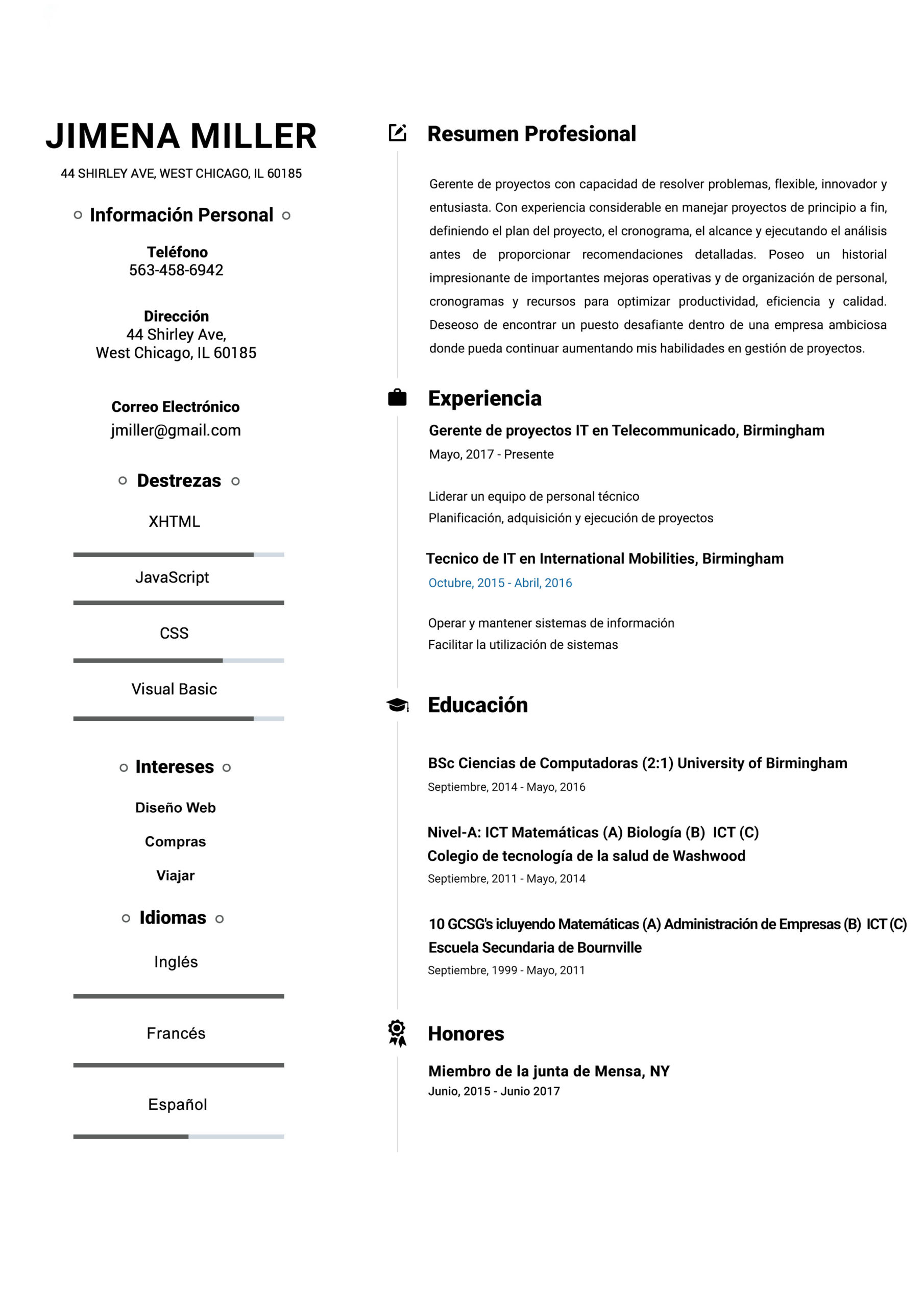 JIMENA MILLER

44 SHIRLEY AVE, WEST CHICAGO, IL 60185

Información Personal

Teléfono
563-458-6942

Dirección
44 Shirley Ave,
West Chicago, IL 60185

Correo Electrónico
jmiller@gmail.com

Destrezas

XHTML

JavaScript

CSS

Visual Basic

Intereses

Diseño Web

Compras

Viajar

Idiomas

Inglés

Francés

Español

Resumen Profesional

Gerente de proyectos con capacidad de resolver problemas, flexible, innovador y entusiasta. Con experiencia considerable en manejar proyectos de principio a fin, definiendo el plan del proyecto, el cronograma, el alcance y ejecutando el análisis antes de proporcionar recomendaciones detalladas. Poseo un historial impresionante de importantes mejoras operativas y de organización de personal, cronogramas y recursos para optimizar productividad, eficiencia y calidad. Deseoso de encontrar un puesto desafiante dentro de una empresa ambiciosa donde pueda continuar aumentando mis habilidades en gestión de proyectos.

Experiencia

Gerente de proyectos IT en Telecommunicado, Birmingham
Mayo, 2017 - Presente

Liderar un equipo de personal técnico
Planificación, adquisición y ejecución de proyectos

Tecnico de IT en International Mobilities, Birmingham
Octubre, 2015 - Abril, 2016

Operar y mantener sistemas de información
Facilitar la utilización de sistemas

Educación

BSc Ciencias de Computadoras (2:1) University of Birmingham
Septiembre, 2014 - Mayo, 2016

Nivel-A: ICT Matemáticas (A) Biología (B) ICT (C)
Colegio de tecnología de la salud de Washwood
Septiembre, 2011 - Mayo, 2014

10 GCSG's icluyendo Matemáticas (A) Administración de Empresas (B) ICT (C)
Escuela Secundaria de Bournville
Septiembre, 1999 - Mayo, 2011

Honores

Miembro de la junta de Mensa, NY
Junio, 2015 - Junio 2017